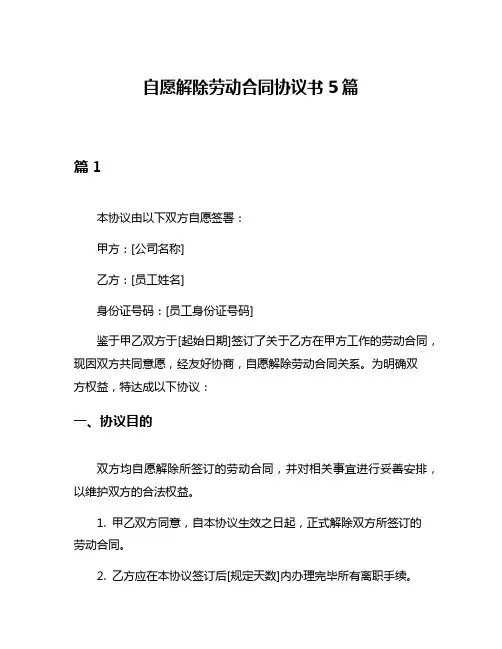 自愿解除劳动合同协议书 5 篇

篇 1

本协议由以下双方自愿签署：

甲方：[公司名称]

乙方：[员工姓名]

身份证号码：[员工身份证号码]

鉴于甲乙双方于[起始日期]签订了关于乙方在甲方工作的劳动合同，现因双方共同意愿，经友好协商，自愿解除劳动合同关系。为明确双方权益，特达成以下协议：

一、协议目的

双方均自愿解除所签订的劳动合同，并对相关事宜进行妥善安排，以维护双方的合法权益。

1. 甲乙双方同意，自本协议生效之日起，正式解除双方所签订的劳动合同。

2. 乙方应在本协议签订后[规定天数]内办理完毕所有离职手续。